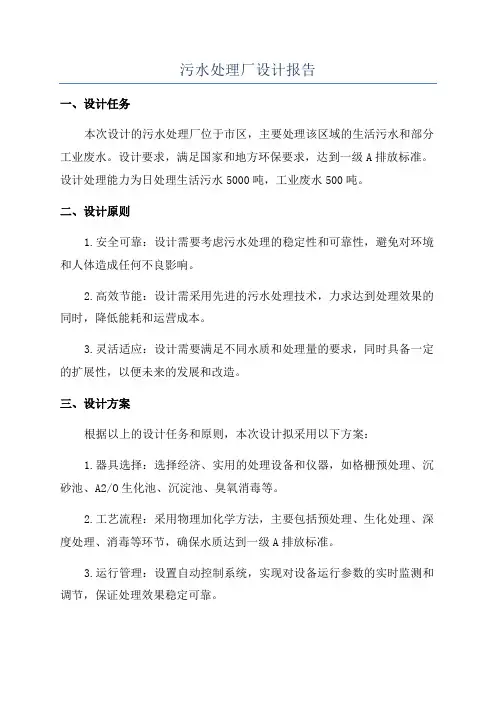 污水处理厂设计报告

一、设计任务

本次设计的污水处理厂位于市区，主要处理该区域的生活污水和部分工业废水。设计要求，满足国家和地方环保要求，达到一级A排放标准。设计处理能力为日处理生活污水5000吨，工业废水500吨。

二、设计原则

1.安全可靠：设计需要考虑污水处理的稳定性和可靠性，避免对环境和人体造成任何不良影响。

2.高效节能：设计需采用先进的污水处理技术，力求达到处理效果的同时，降低能耗和运营成本。

3.灵活适应：设计需要满足不同水质和处理量的要求，同时具备一定的扩展性，以便未来的发展和改造。

三、设计方案

根据以上的设计任务和原则，本次设计拟采用以下方案：

1.器具选择：选择经济、实用的处理设备和仪器，如格栅预处理、沉砂池、A2/O生化池、沉淀池、臭氧消毒等。

2.工艺流程：采用物理加化学方法，主要包括预处理、生化处理、深度处理、消毒等环节，确保水质达到一级A排放标准。

3.运行管理：设置自动控制系统，实现对设备运行参数的实时监测和调节，保证处理效果稳定可靠。